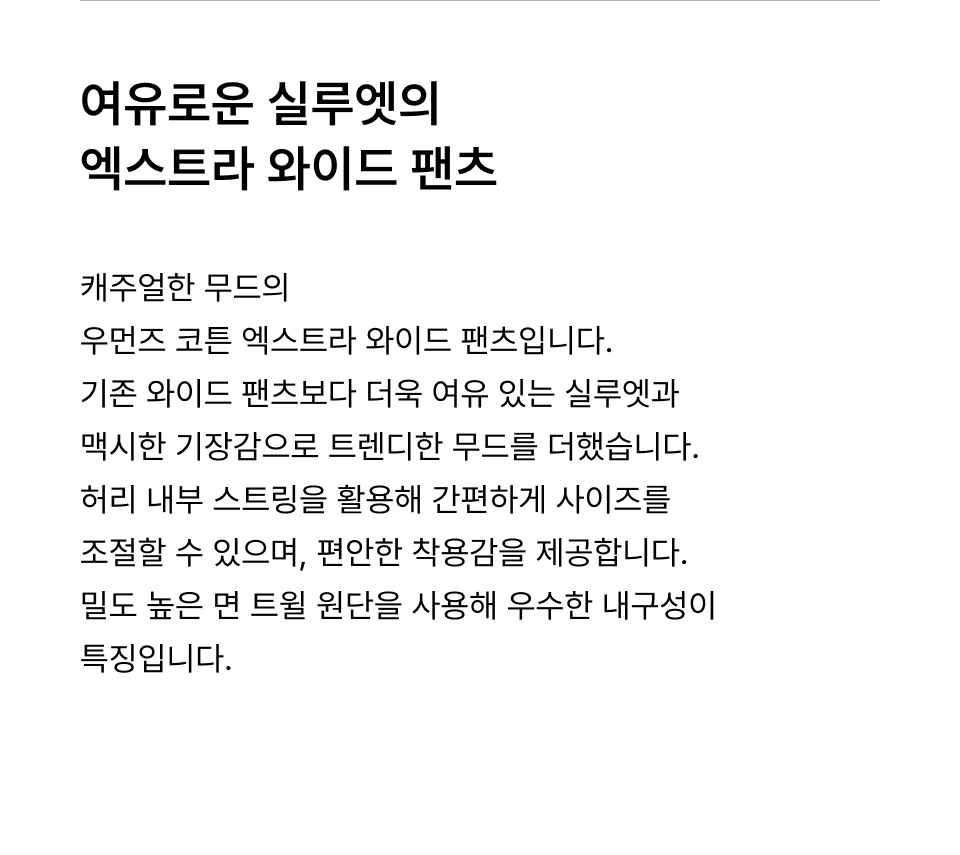 여유로운 실루엣의
엑스트라 와이드 팬츠

캐주얼한 무드의 우먼즈 코튼 엑스트라 와이드 팬츠입니다. 기존 와이드 팬츠보다 더욱 여유 있는 실루엣과 맥시한 기장감으로 트렌디한 무드를 더했습니다. 허리 내부 스트링을 활용해 간편하게 사이즈를 조절할 수 있으며, 편안한 착용감을 제공합니다. 밀도 높은 면 트윌 원단을 사용해 우수한 내구성이 특징입니다.